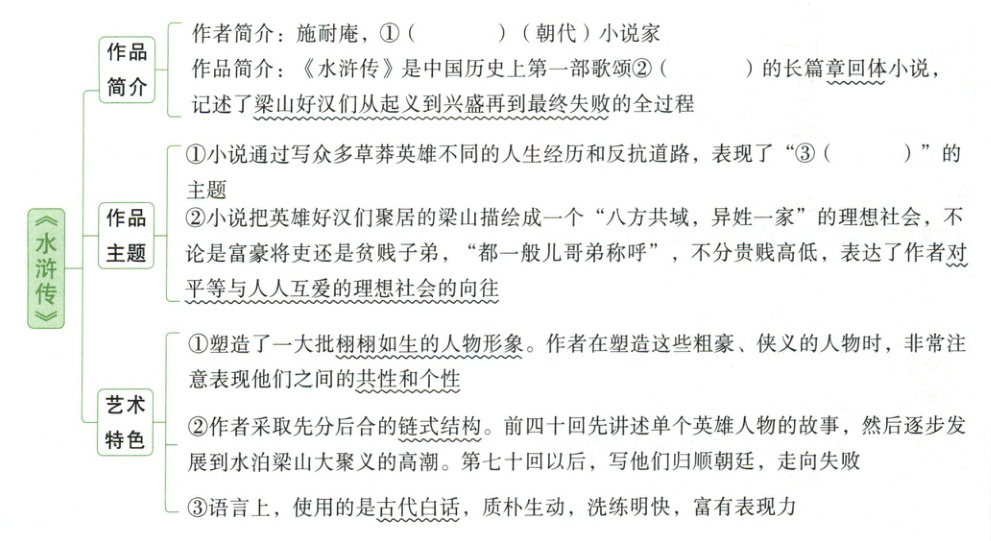 《水浒传》

作品简介

作者简介：施耐庵，①（　　　）（朝代）小说家

作品简介：《水浒传》是中国历史上第一部歌颂②（　　　）的长篇章回体小说，记述了梁山好汉们从起义到兴盛再到最终失败的全过程

作品主题

①小说通过写众多草莽英雄不同的人生经历和反抗道路，表现了“③（　　　）”的主题

②小说把英雄好汉们聚居的梁山描绘成一个“八方共域，异姓一家”的理想社会，不论是富豪将吏还是贫贱子弟，“都一般儿哥弟称呼”，不分贵贱高低，表达了作者对平等与人人互爱的理想社会的向往

艺术特色

①塑造了一大批栩栩如生的人物形象。作者在塑造这些粗豪、侠义的人物时，非常注意表现他们之间的共性和个性

②作者采取先分后合的链式结构。前四十回先讲述单个英雄人物的故事，然后逐步发展到水泊梁山大聚义的高潮。第七十回以后，写他们归顺朝廷，走向失败

③语言上，使用的是古代白话，质朴生动，洗练明快，富有表现力